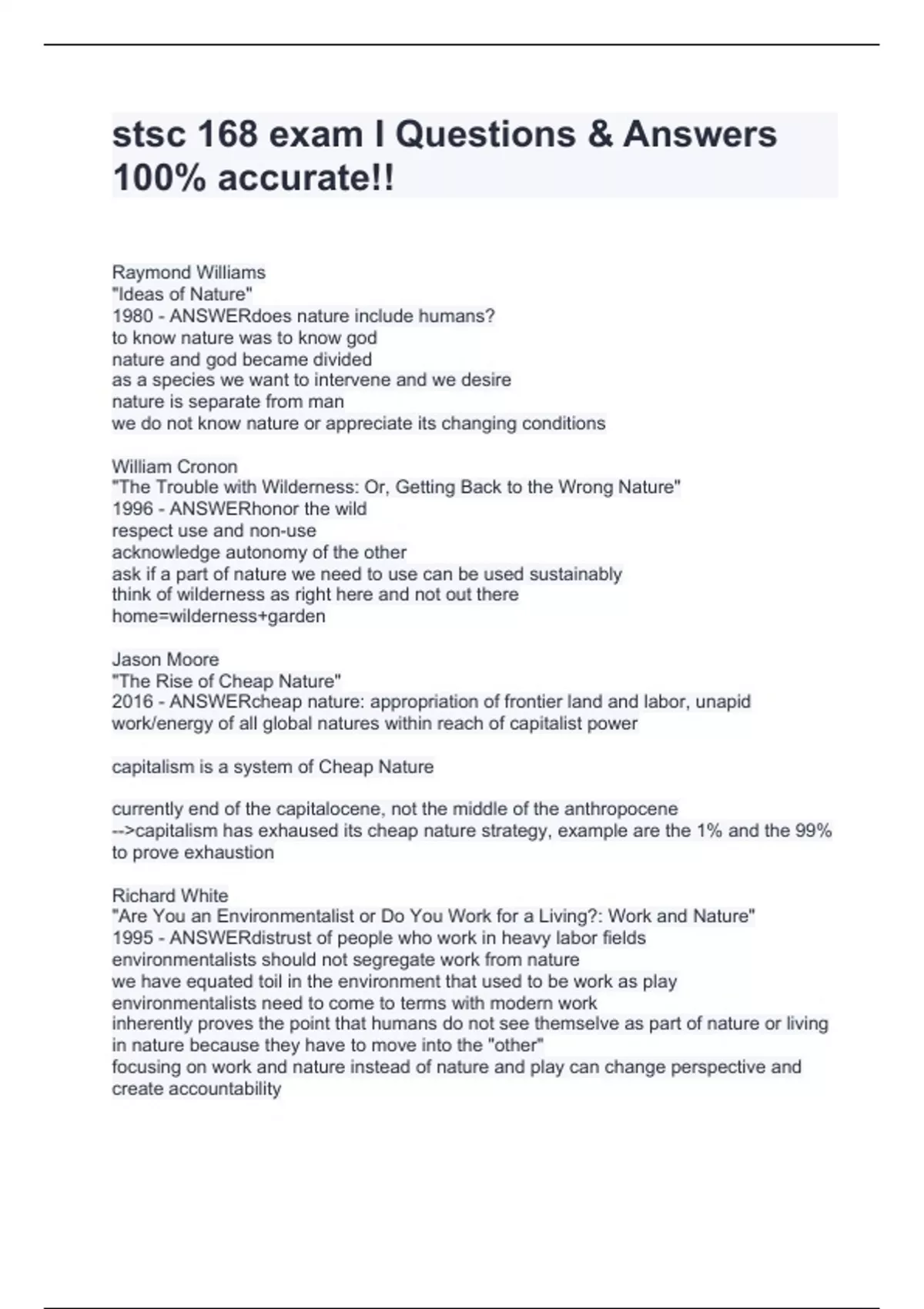 stsc 168 exam I Questions & Answers 100% accurate!!

Raymond Williams
"Ideas of Nature"
1980 - ANSWERdoes nature include humans?
to know nature was to know god
nature and god became divided
as a species we want to intervene and we desire
nature is separate from man
we do not know nature or appreciate its changing conditions

William Cronon
"The Trouble with Wilderness: Or, Getting Back to the Wrong Nature"
1996 - ANSWERhonor the wild
respect use and non-use
acknowledge autonomy of the other
ask if a part of nature we need to use can be used sustainably
think of wilderness as right here and not out there
home=wilderness+garden

Jason Moore
"The Rise of Cheap Nature"
2016 - ANSWERcheap nature: appropriation of frontier land and labor, unapid work/energy of all global natures within reach of capitalist power

capitalism is a system of Cheap Nature

currently end of the capitalocene, not the middle of the anthropocene
-->capitalism has exhaused its cheap nature strategy, example are the 1% and the 99% to prove exhaustion

Richard White
"Are You an Environmentalist or Do You Work for a Living?: Work and Nature"
1995 - ANSWERdistrust of people who work in heavy labor fields
environmentalists should not segregate work from nature
we have equated toil in the environment that used to be work as play
environmentalists need to come to terms with modern work
inherently proves the point that humans do not see themselve as part of nature or living in nature because they have to move into the "other"
focusing on work and nature instead of nature and play can change perspective and create accountability